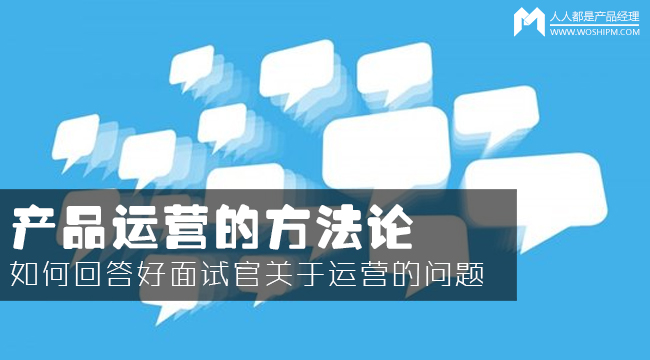 人人都是产品经理
WWW.WOSHIPM.COM

产品运营的方法论
如何回答好面试官关于运营的问题